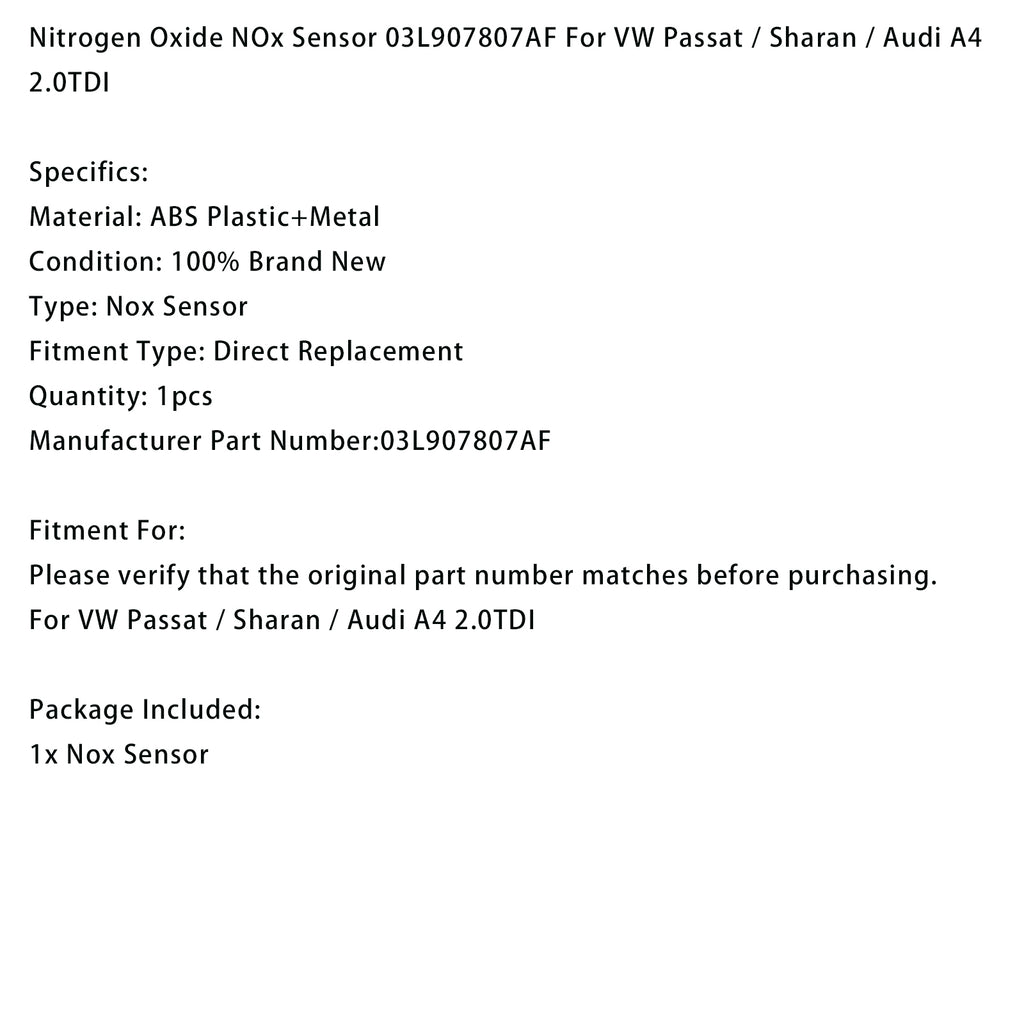 Nitrogen Oxide NOx Sensor 03L907807AF For VW Passat / Sharan / Audi A4 2.0TDI

Specifics:
Material: ABS Plastic+Metal
Condition: 100% Brand New
Type: Nox Sensor
Fitment Type: Direct Replacement
Quantity: 1pcs
Manufacturer Part Number:03L907807AF

Fitment For:
Please verify that the original part number matches before purchasing.
For VW Passat / Sharan / Audi A4 2.0TDI

Package Included:
1x Nox Sensor